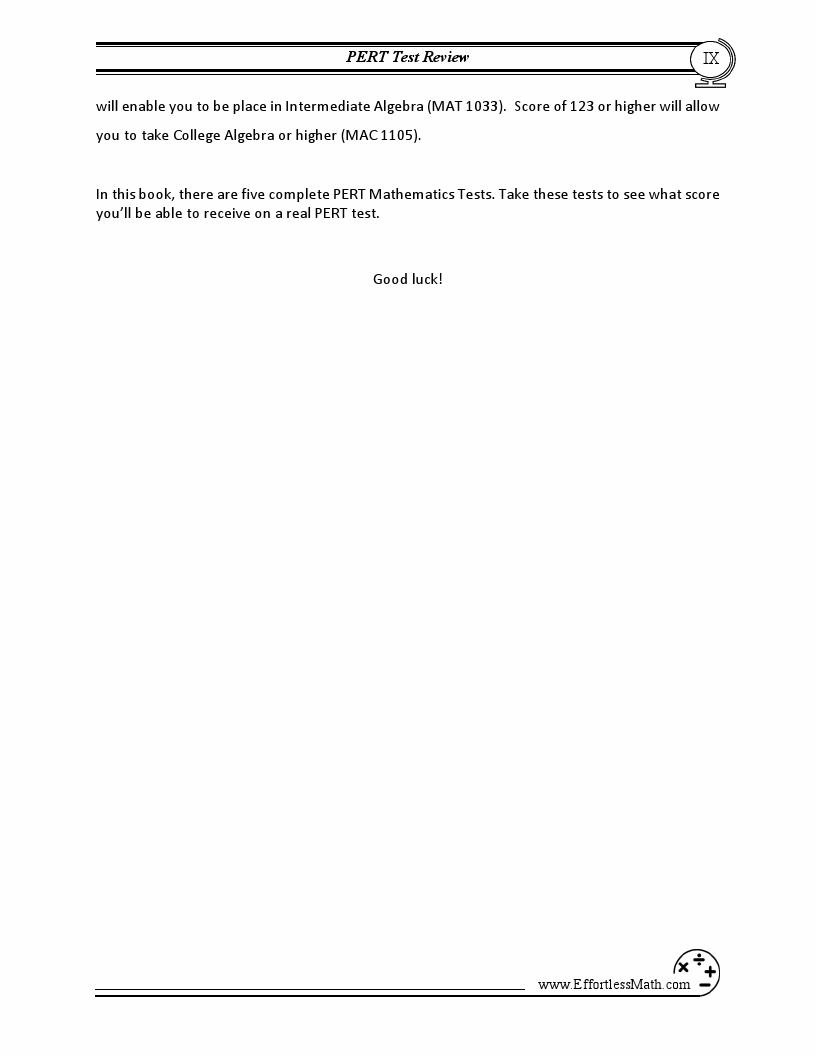 PERT Test Review

IX

will enable you to be place in Intermediate Algebra (MAT 1033). Score of 123 or higher will allow you to take College Algebra or higher (MAC 1105).

In this book, there are five complete PERT Mathematics Tests. Take these tests to see what score you'll be able to receive on a real PERT test.

Good luck!

www.EffortlessMath.com